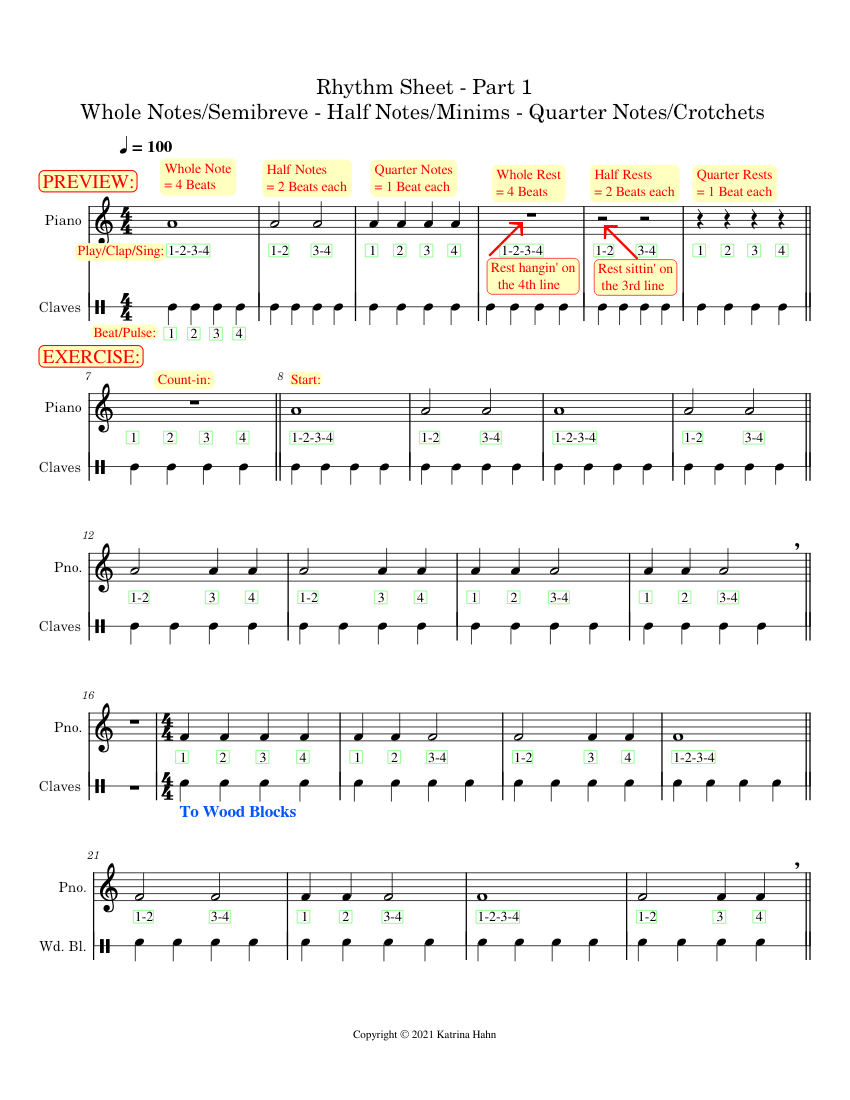 Rhythm Sheet - Part 1
Whole Notes/Semibreve - Half Notes/Minims - Quarter Notes/Crotchets

♩ = 100

PREVIEW:

Whole Note = 4 Beats

Half Notes = 2 Beats each

Quarter Notes = 1 Beat each

Whole Rest = 4 Beats

Half Rests = 2 Beats each

Quarter Rests = 1 Beat each

Piano

Play/Clap/Sing: 1-2-3-4 1-2 3-4 1 2 3 4 1-2-3-4 1-2 3-4 1 2 3 4

Rest hangin' on the 4th line

Rest sittin' on the 3rd line

Claves

Beat/Pulse: 1 2 3 4

EXERCISE:

7

Count-in:

8

Start:

Piano

1 2 3 4 1-2-3-4 1-2 3-4 1-2-3-4 1-2 3-4

Claves

12

Pno.

1-2 3 4 1-2 3 4 1 2 3-4 1 2 3-4

Claves

16

Pno.

1 2 3 4 1 2 3-4 1-2 3 4 1-2-3-4

Claves

To Wood Blocks

21

Pno.

1-2 3-4 1 2 3-4 1-2-3-4 1-2 3 4

Wd. Bl.

Copyright © 2021 Katrina Hahn